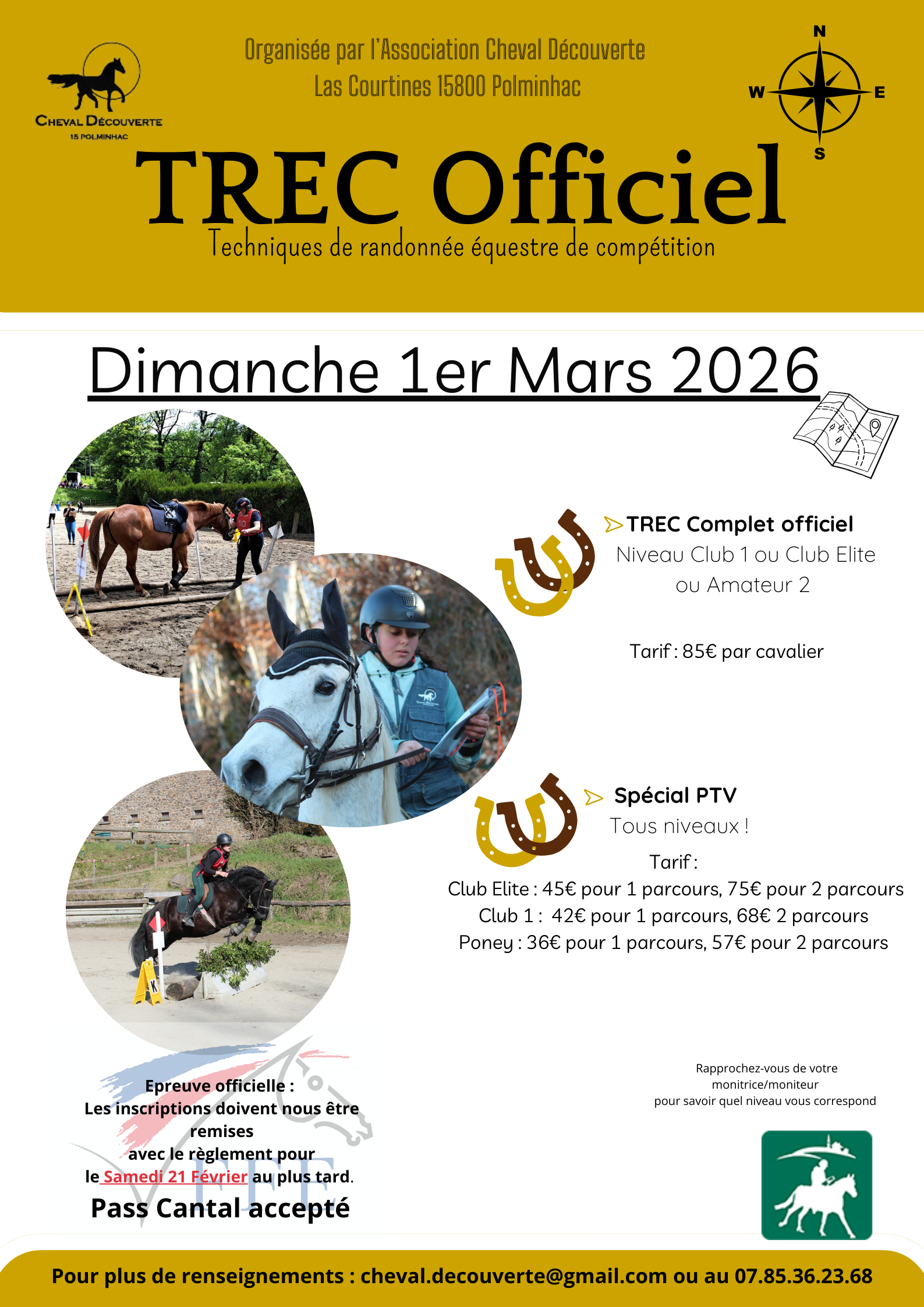 CHEVAL DÉCOUVERTE
15 POLMINHAC

Organisée par l'Association Cheval Découverte
Las Courtines 15800 Polminhac

N
W
E
S

TREC Officiel
Techniques de randonnée équestre de compétition

Dimanche 1er Mars 2026

TREC Complet officiel
Niveau Club 1 ou Club Elite ou Amateur 2

Tarif : 85€ par cavalier

Spécial PTV
Tous niveaux !
Tarif :
Club Elite : 45€ pour 1 parcours, 75€ pour 2 parcours
Club 1 : 42€ pour 1 parcours, 68€ 2 parcours
Poney : 36€ pour 1 parcours, 57€ pour 2 parcours

Epreuve officielle :
Les inscriptions doivent nous être remises avec le règlement pour le Samedi 21 Février au plus tard.

Pass Cantal accepté

Rapprochez-vous de votre monitrice/moniteur pour savoir quel niveau vous correspond

Pour plus de renseignements : cheval.decouverte@gmail.com ou au 07.85.36.23.68

FFE